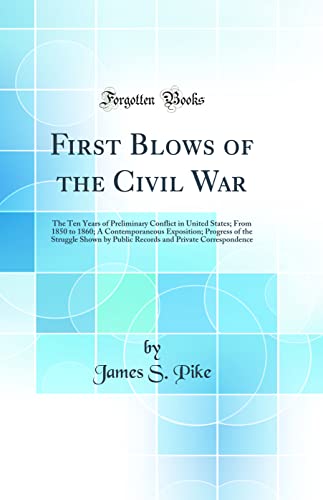 Forgotten Books

First Blows of the Civil War

The Ten Years of Preliminary Conflict in United States; From 1850 to 1860; A Contemporaneous Exposition; Progress of the Struggle Shown by Public Records and Private Correspondence

by
James S. Pike